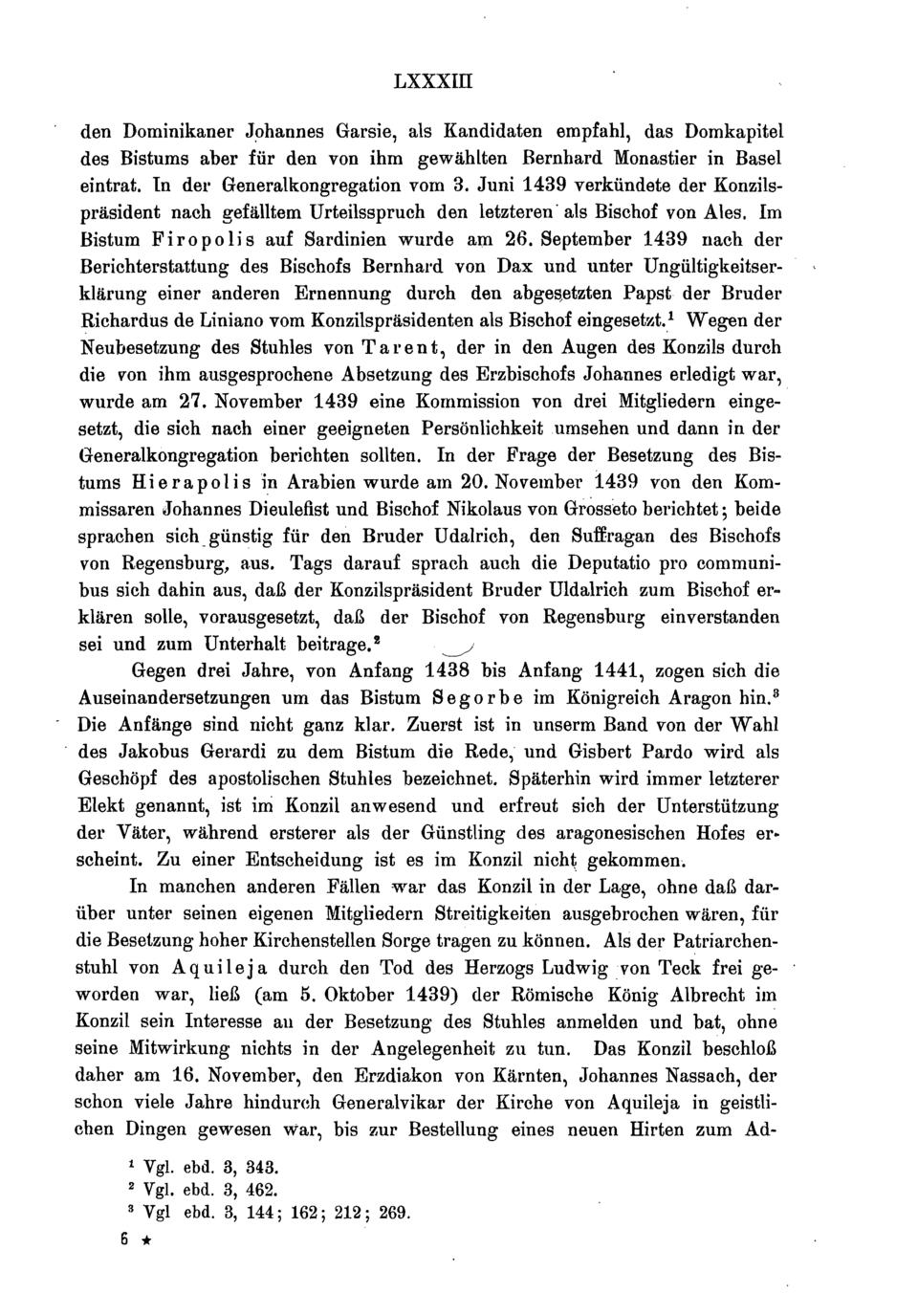 LXXXIII

den Dominikaner Johannes Garsie, als Kandidaten empfahl, das Domkapitel des Bistums aber für den von ihm gewählten Bernhard Monastier in Basel eintrat. In der Generalkongregation vom 3. Juni 1439 verkündete der Konzilspräsident nach gefälltem Urteilsspruch den letzteren als Bischof von Ales. Im Bistum Firopolis auf Sardinien wurde am 26. September 1439 nach der Berichterstattung des Bischofs Bernhard von Dax und unter Ungültigkeitserklärung einer anderen Ernennung durch den abgesetzten Papst der Bruder Richardus de Liniano vom Konzilspräsidenten als Bischof eingesetzt.$^1$ Wegen der Neubesetzung des Stuhles von Tarent, der in den Augen des Konzils durch die von ihm ausgesprochene Absetzung des Erzbischofs Johannes erledigt war, wurde am 27. November 1439 eine Kommission von drei Mitgliedern eingesetzt, die sich nach einer geeigneten Persönlichkeit umsehen und dann in der Generalkongregation berichten sollten. In der Frage der Besetzung des Bistums Hierapolis in Arabien wurde am 20. November 1439 von den Kommissaren Johannes Dieulefist und Bischof Nikolaus von Grosseto berichtet; beide sprachen sich günstig für den Bruder Udalrich, den Suffragan des Bischofs von Regensburg, aus. Tags darauf sprach auch die Deputatio pro communibus sich dahin aus, daß der Konzilspräsident Bruder Uldalrich zum Bischof erklären solle, vorausgesetzt, daß der Bischof von Regensburg einverstanden sei und zum Unterhalt beitrage.$^2$

Gegen drei Jahre, von Anfang 1438 bis Anfang 1441, zogen sich die Auseinandersetzungen um das Bistum Segorbe im Königreich Aragon hin.$^3$ Die Anfänge sind nicht ganz klar. Zuerst ist in unserm Band von der Wahl des Jakobus Gerardi zu dem Bistum die Rede, und Gisbert Pardo wird als Geschöpf des apostolischen Stuhles bezeichnet. Späterhin wird immer letzterer Elekt genannt, ist im Konzil anwesend und erfreut sich der Unterstützung der Väter, während ersterer als der Günstling des aragonesischen Hofes erscheint. Zu einer Entscheidung ist es im Konzil nicht gekommen.

In manchen anderen Fällen war das Konzil in der Lage, ohne daß darüber unter seinen eigenen Mitgliedern Streitigkeiten ausgebrochen wären, für die Besetzung hoher Kirchenstellen Sorge tragen zu können. Als der Patriarchenstuhl von Aquileja durch den Tod des Herzogs Ludwig von Teck frei geworden war, ließ (am 5. Oktober 1439) der Römische König Albrecht im Konzil sein Interesse an der Besetzung des Stuhles anmelden und bat, ohne seine Mitwirkung nichts in der Angelegenheit zu tun. Das Konzil beschloß daher am 16. November, den Erzdiakon von Kärnten, Johannes Nassach, der schon viele Jahre hindurch Generalvikar der Kirche von Aquileja in geistlichen Dingen gewesen war, bis zur Bestellung eines neuen Hirten zum Ad-

$^1$ Vgl. ebd. 3, 343.
$^2$ Vgl. ebd. 3, 462.
$^3$ Vgl ebd. 3, 144; 162; 212; 269.

6 ★